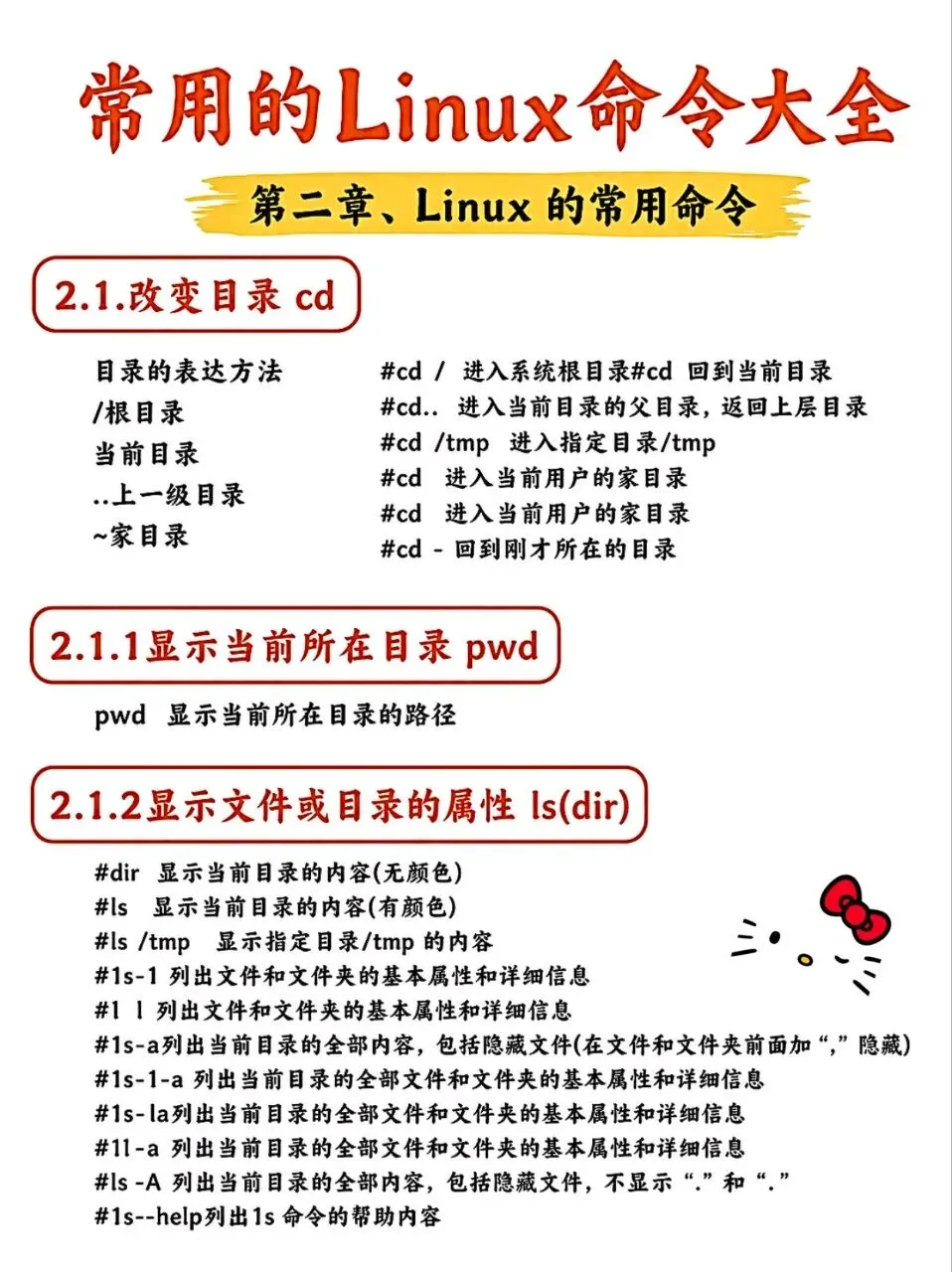 常用的Linux命令大全

第二章、Linux 的常用命令

2.1.改变目录 cd

目录的表达方法
/根目录
当前目录
..上一级目录
~家目录

#cd / 进入系统根目录#cd 回到当前目录
#cd.. 进入当前目录的父目录，返回上层目录
#cd /tmp 进入指定目录/tmp
#cd 进入当前用户的家目录
#cd 进入当前用户的家目录
#cd - 回到刚才所在的目录

2.1.1显示当前所在目录 pwd

pwd 显示当前所在目录的路径

2.1.2显示文件或目录的属性 ls(dir)

#dir 显示当前目录的内容(无颜色)
#ls 显示当前目录的内容(有颜色)
#ls /tmp 显示指定目录/tmp 的内容
#1s-1 列出文件和文件夹的基本属性和详细信息
#1 l 列出文件和文件夹的基本属性和详细信息
#1s-a列出当前目录的全部内容，包括隐藏文件(在文件和文件夹前面加“,”隐藏)
#1s-1-a 列出当前目录的全部文件和文件夹的基本属性和详细信息
#1s-la列出当前目录的全部文件和文件夹的基本属性和详细信息
#11-a 列出当前目录的全部文件和文件夹的基本属性和详细信息
#ls -A 列出当前目录的全部内容，包括隐藏文件，不显示“.”和“.”
#1s--help列出1s 命令的帮助内容